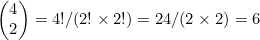 $\binom{4}{2} = 4!/(2! \times 2!) = 24/(2 \times 2) = 6$